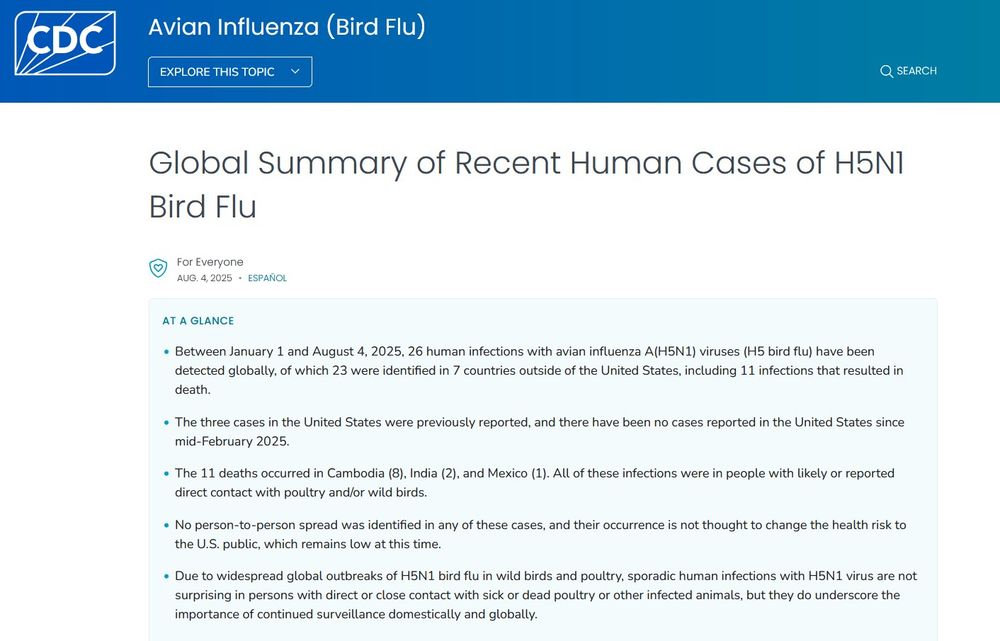 CDC

Avian Influenza (Bird Flu)

EXPLORE THIS TOPIC

SEARCH

Global Summary of Recent Human Cases of H5N1 Bird Flu

For Everyone
AUG. 4, 2025 • ESPAÑOL

AT A GLANCE

• Between January 1 and August 4, 2025, 26 human infections with avian influenza A(H5N1) viruses (H5 bird flu) have been detected globally, of which 23 were identified in 7 countries outside of the United States, including 11 infections that resulted in death.

• The three cases in the United States were previously reported, and there have been no cases reported in the United States since mid-February 2025.

• The 11 deaths occurred in Cambodia (8), India (2), and Mexico (1). All of these infections were in people with likely or reported direct contact with poultry and/or wild birds.

• No person-to-person spread was identified in any of these cases, and their occurrence is not thought to change the health risk to the U.S. public, which remains low at this time.

• Due to widespread global outbreaks of H5N1 bird flu in wild birds and poultry, sporadic human infections with H5N1 virus are not surprising in persons with direct or close contact with sick or dead poultry or other infected animals, but they do underscore the importance of continued surveillance domestically and globally.